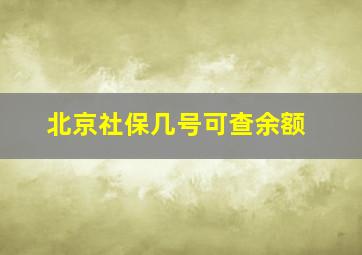 北京社保几号可查余额